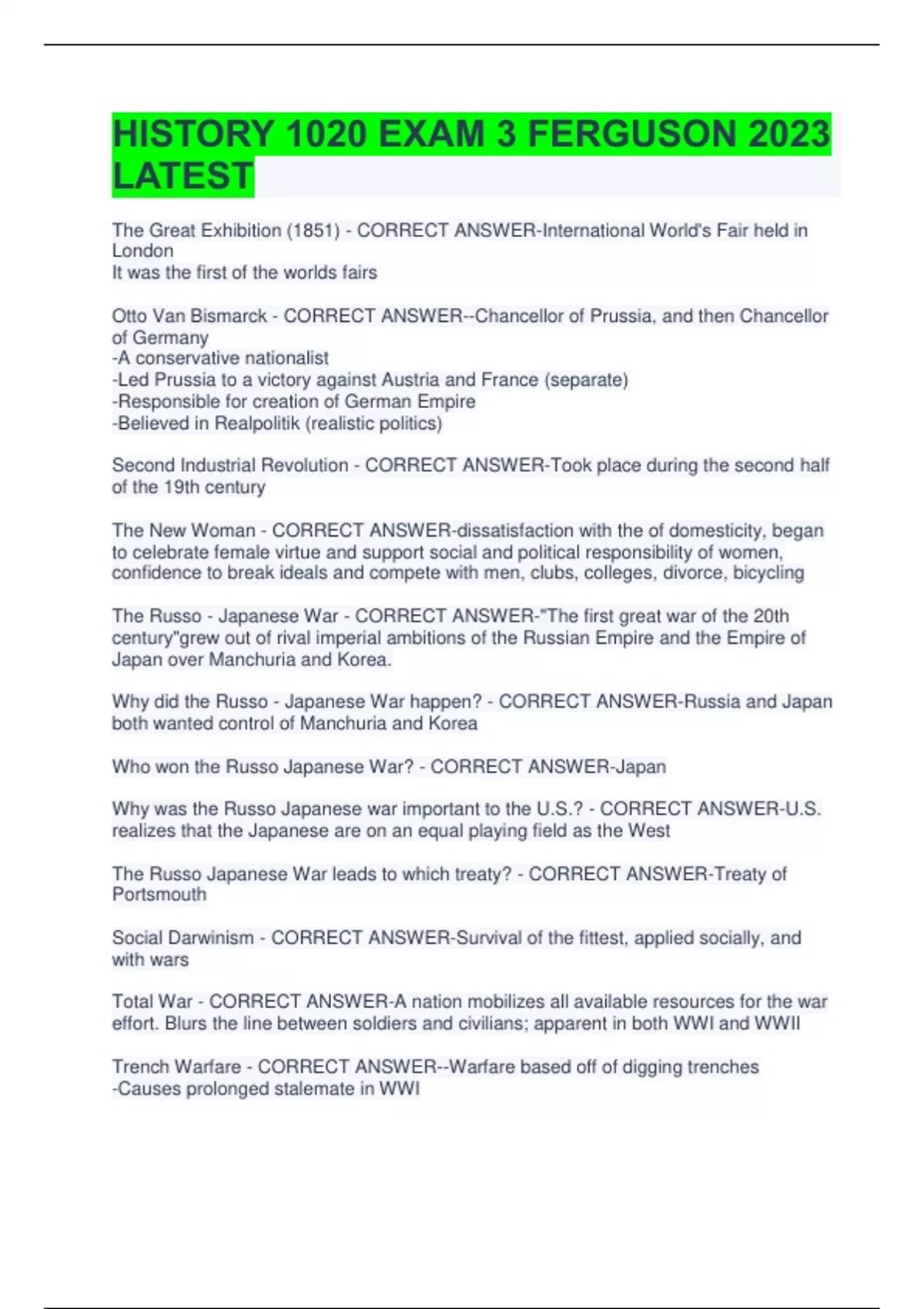 HISTORY 1020 EXAM 3 FERGUSON 2023 LATEST

The Great Exhibition (1851) - CORRECT ANSWER-International World's Fair held in London
It was the first of the worlds fairs

Otto Van Bismarck - CORRECT ANSWER--Chancellor of Prussia, and then Chancellor of Germany
-A conservative nationalist
-Led Prussia to a victory against Austria and France (separate)
-Responsible for creation of German Empire
-Believed in Realpolitik (realistic politics)

Second Industrial Revolution - CORRECT ANSWER-Took place during the second half of the 19th century

The New Woman - CORRECT ANSWER-dissatisfaction with the of domesticity, began to celebrate female virtue and support social and political responsibility of women, confidence to break ideals and compete with men, clubs, colleges, divorce, bicycling

The Russo - Japanese War - CORRECT ANSWER-"The first great war of the 20th century"grew out of rival imperial ambitions of the Russian Empire and the Empire of Japan over Manchuria and Korea.

Why did the Russo - Japanese War happen? - CORRECT ANSWER-Russia and Japan both wanted control of Manchuria and Korea

Who won the Russo Japanese War? - CORRECT ANSWER-Japan

Why was the Russo Japanese war important to the U.S.? - CORRECT ANSWER-U.S. realizes that the Japanese are on an equal playing field as the West

The Russo Japanese War leads to which treaty? - CORRECT ANSWER-Treaty of Portsmouth

Social Darwinism - CORRECT ANSWER-Survival of the fittest, applied socially, and with wars

Total War - CORRECT ANSWER-A nation mobilizes all available resources for the war effort. Blurs the line between soldiers and civilians; apparent in both WWI and WWII

Trench Warfare - CORRECT ANSWER--Warfare based off of digging trenches
-Causes prolonged stalemate in WWI